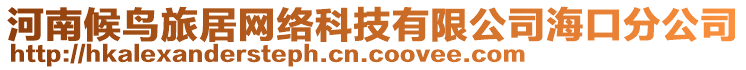 河南候鸟旅居网络科技有限公司海口分公司
http://hkalexandersteph.cn.coovee.com